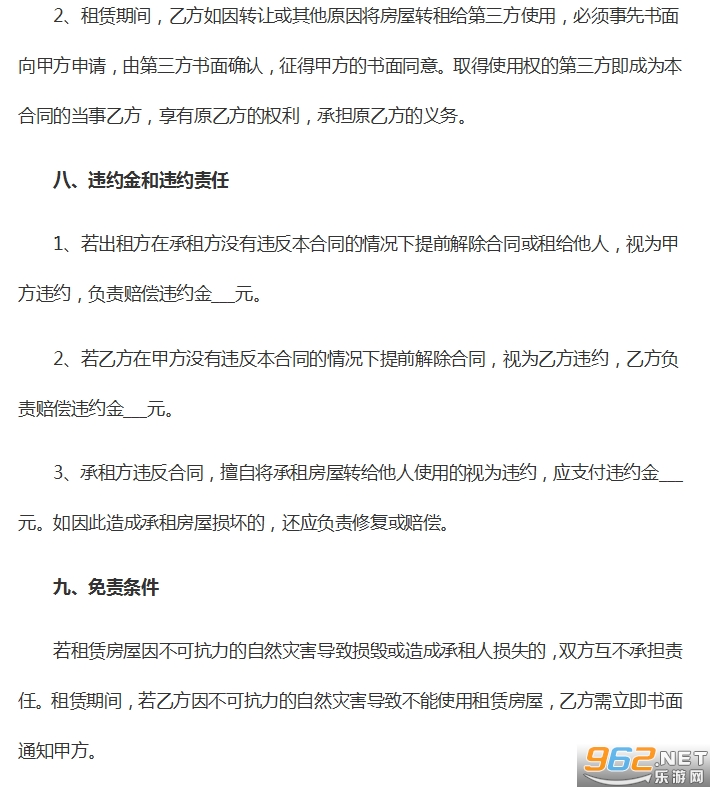 2、租赁期间，乙方如因转让或其他原因将房屋转租给第三方使用，必须事先书面向甲方申请，由第三方书面确认，征得甲方的书面同意。取得使用权的第三方即成为本合同的当事乙方，享有原乙方的权利，承担原乙方的义务。

八、违约金和违约责任

1、若出租方在承租方没有违反本合同的情况下提前解除合同或租给他人，视为甲方违约，负责赔偿违约金____元。

2、若乙方在甲方没有违反本合同的情况下提前解除合同，视为乙方违约，乙方负责赔偿违约金____元。

3、承租方违反合同，擅自将承租房屋转给他人使用的视为违约，应支付违约金____元。如因此造成承租房屋损坏的，还应负责修复或赔偿。

九、免责条件

若租赁房屋因不可抗力的自然灾害导致损毁或造成承租人损失的，双方互不承担责任。租赁期间，若乙方因不可抗力的自然灾害导致不能使用租赁房屋，乙方需立即书面通知甲方。

962.NET
乐游网